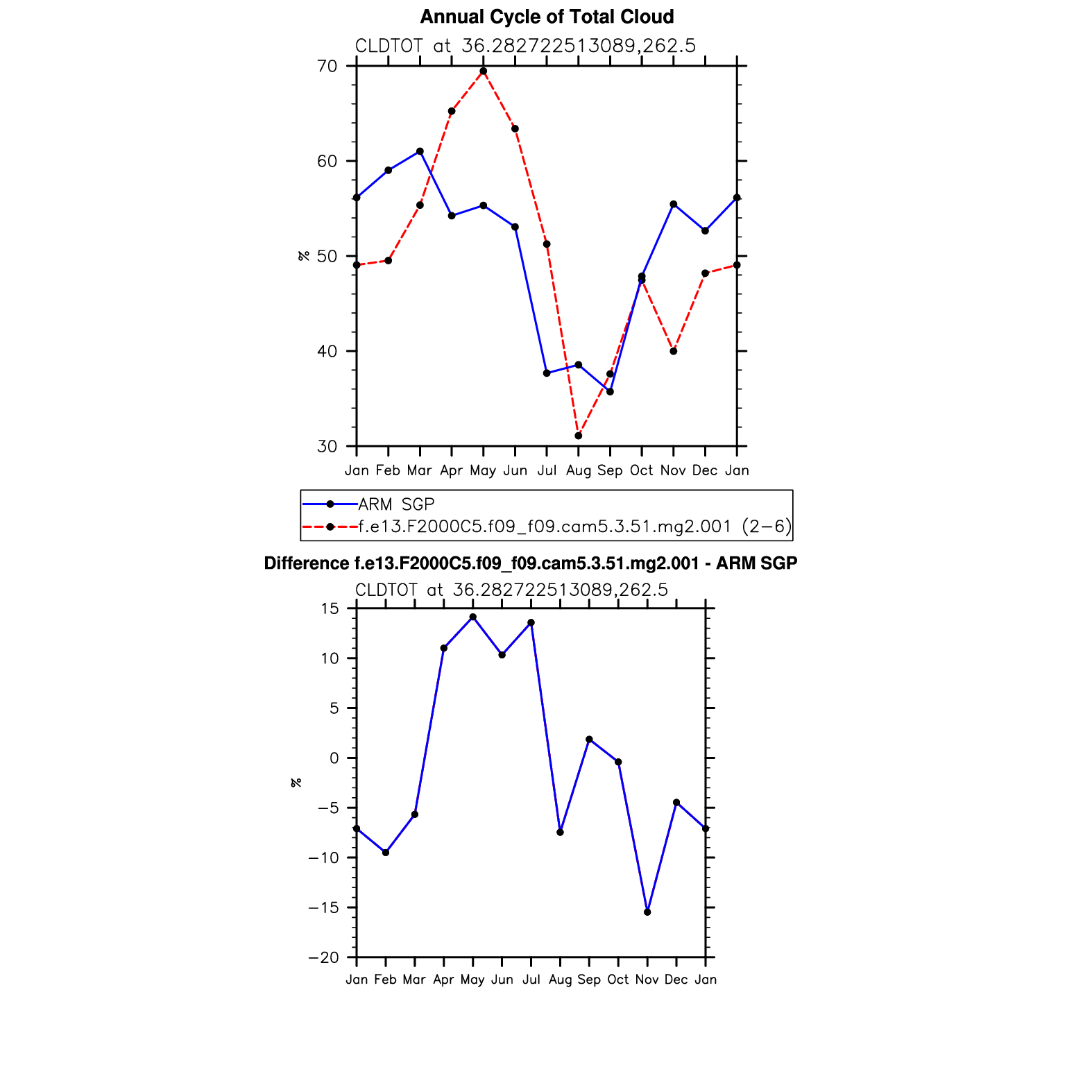 Annual Cycle of Total Cloud

CLDTOT at 36.282722513089,262.5

70
60
50
40
30

%

Jan Feb Mar Apr May Jun Jul Aug Sep Oct Nov Dec Jan

ARM SGP
f.e13.F2000C5.f09_f09.cam5.3.51.mg2.001 (2−6)

Difference f.e13.F2000C5.f09_f09.cam5.3.51.mg2.001 - ARM SGP

CLDTOT at 36.282722513089,262.5

15
10
5
0
−5
−10
−15
−20

%

Jan Feb Mar Apr May Jun Jul Aug Sep Oct Nov Dec Jan